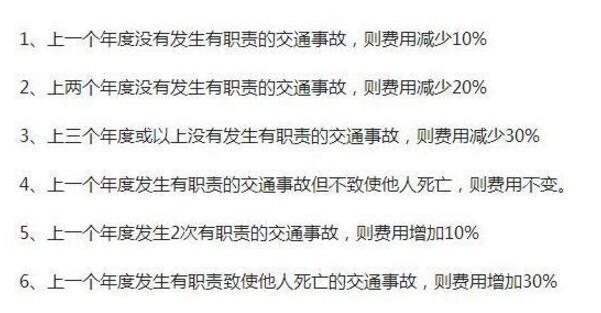 1、上一个年度没有发生有职责的交通事故，则费用减少10%

2、上两个年度没有发生有职责的交通事故，则费用减少20%

3、上三个年度或以上没有发生有职责的交通事故，则费用减少30%

4、上一个年度发生有职责的交通事故但不致使他人死亡，则费用不变。

5、上一个年度发生2次有职责的交通事故，则费用增加10%

6、上一个年度发生有职责致使他人死亡的交通事故，则费用增加30%